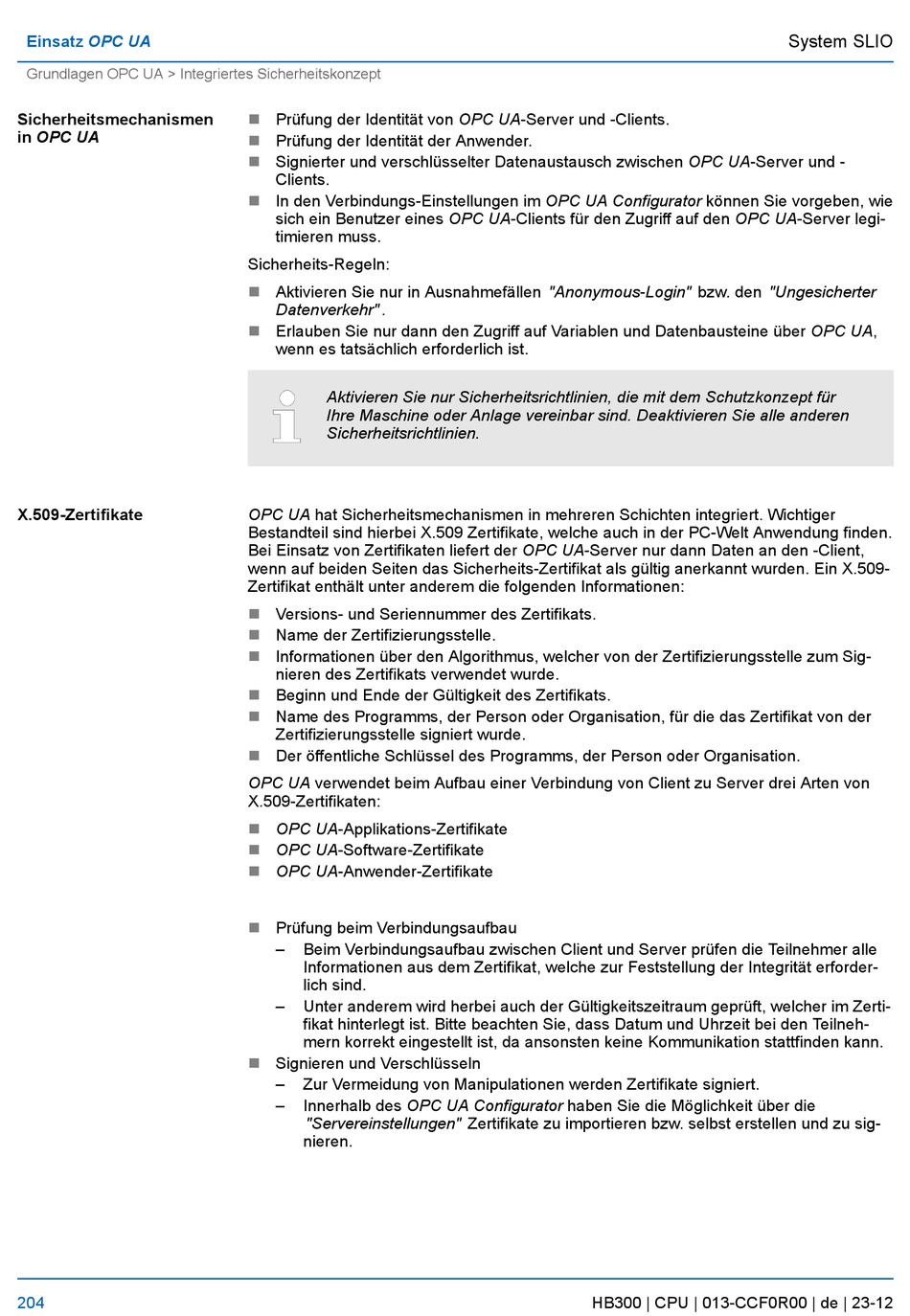 Einsatz OPC UA

System SLIO

Grundlagen OPC UA > Integriertes Sicherheitskonzept

Sicherheitsmechanismen in OPC UA

- Prüfung der Identität von OPC UA-Server und -Clients.
- Prüfung der Identität der Anwender.
- Signierter und verschlüsselter Datenaustausch zwischen OPC UA-Server und -Clients.
- In den Verbindungs-Einstellungen im OPC UA Configurator können Sie vorgeben, wie sich ein Benutzer eines OPC UA-Clients für den Zugriff auf den OPC UA-Server legitimieren muss.

Sicherheits-Regeln:

- Aktivieren Sie nur in Ausnahmefällen "Anonymous-Login" bzw. den "Ungesicherter Datenverkehr".
- Erlauben Sie nur dann den Zugriff auf Variablen und Datenbausteine über OPC UA, wenn es tatsächlich erforderlich ist.

Aktivieren Sie nur Sicherheitsrichtlinien, die mit dem Schutzkonzept für Ihre Maschine oder Anlage vereinbar sind. Deaktivieren Sie alle anderen Sicherheitsrichtlinien.

X.509-Zertifikate

OPC UA hat Sicherheitsmechanismen in mehreren Schichten integriert. Wichtiger Bestandteil sind hierbei X.509 Zertifikate, welche auch in der PC-Welt Anwendung finden. Bei Einsatz von Zertifikaten liefert der OPC UA-Server nur dann Daten an den -Client, wenn auf beiden Seiten das Sicherheits-Zertifikat als gültig anerkannt wurden. Ein X.509-Zertifikat enthält unter anderem die folgenden Informationen:

- Versions- und Seriennummer des Zertifikats.
- Name der Zertifizierungsstelle.
- Informationen über den Algorithmus, welcher von der Zertifizierungsstelle zum Signieren des Zertifikats verwendet wurde.
- Beginn und Ende der Gültigkeit des Zertifikats.
- Name des Programms, der Person oder Organisation, für die das Zertifikat von der Zertifizierungsstelle signiert wurde.
- Der öffentliche Schlüssel des Programms, der Person oder Organisation.

OPC UA verwendet beim Aufbau einer Verbindung von Client zu Server drei Arten von X.509-Zertifikaten:

- OPC UA-Applikations-Zertifikate
- OPC UA-Software-Zertifikate
- OPC UA-Anwender-Zertifikate

- Prüfung beim Verbindungsaufbau
  – Beim Verbindungsaufbau zwischen Client und Server prüfen die Teilnehmer alle Informationen aus dem Zertifikat, welche zur Feststellung der Integrität erforderlich sind.
  – Unter anderem wird herbei auch der Gültigkeitszeitraum geprüft, welcher im Zertifikat hinterlegt ist. Bitte beachten Sie, dass Datum und Uhrzeit bei den Teilnehmern korrekt eingestellt ist, da ansonsten keine Kommunikation stattfinden kann.
- Signieren und Verschlüsseln
  – Zur Vermeidung von Manipulationen werden Zertifikate signiert.
  – Innerhalb des OPC UA Configurator haben Sie die Möglichkeit über die "Servereinstellungen" Zertifikate zu importieren bzw. selbst erstellen und zu signieren.

204

HB300 | CPU | 013-CCF0R00 | de | 23-12